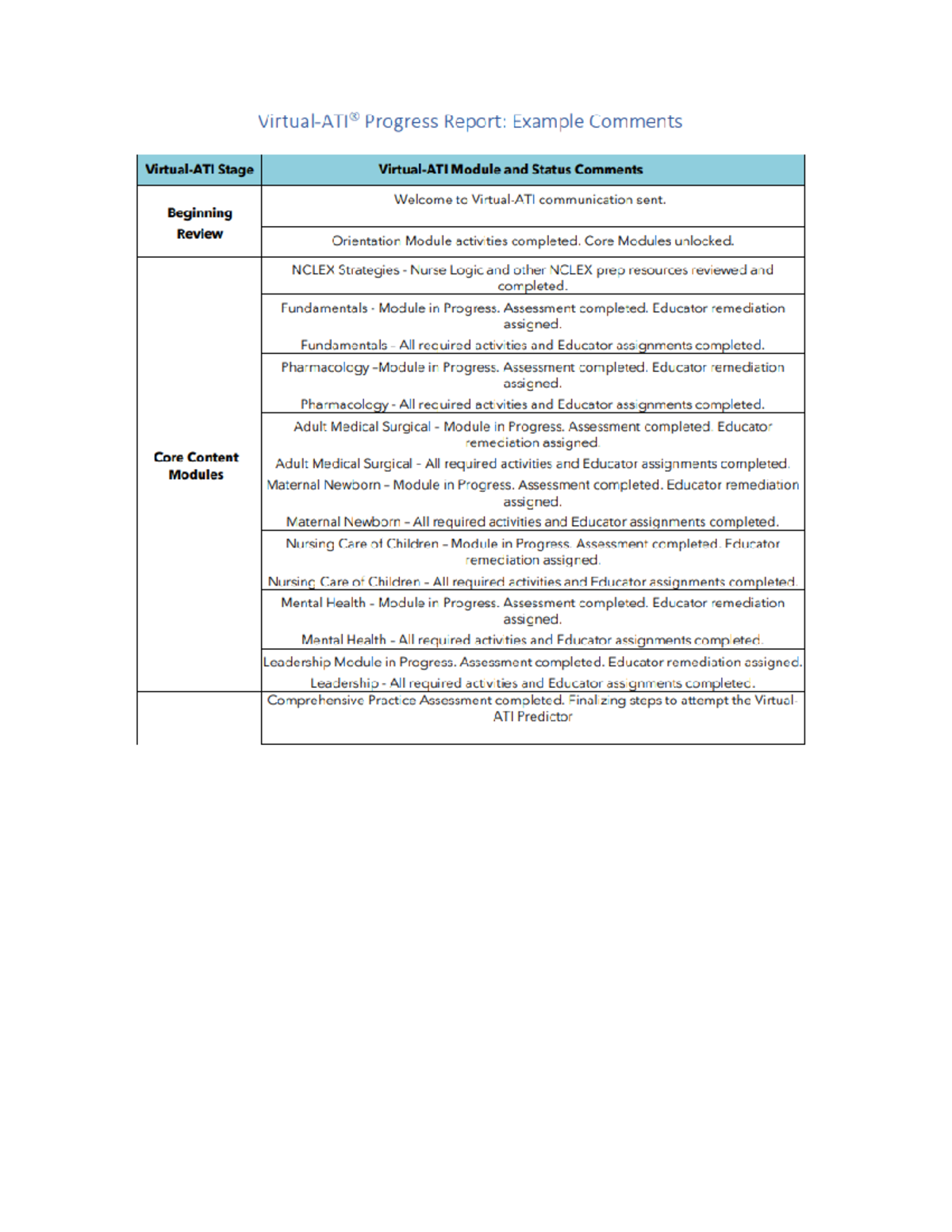 Virtual-ATI® Progress Report: Example Comments

| Virtual-ATI Stage | Virtual-ATI Module and Status Comments |
|---|---|
| Beginning Review | Welcome to Virtual-ATI communication sent. |
| | Orientation Module activities completed. Core Modules unlocked. |
| Core Content Modules | NCLEX Strategies - Nurse Logic and other NCLEX prep resources reviewed and completed. |
| | Fundamentals - Module in Progress. Assessment completed. Educator remediation assigned. Fundamentals - All required activities and Educator assignments completed. |
| | Pharmacology -Module in Progress. Assessment completed. Educator remediation assigned. Pharmacology - All required activities and Educator assignments completed. |
| | Adult Medical Surgical - Module in Progress. Assessment completed. Educator remediation assigned. Adult Medical Surgical - All required activities and Educator assignments completed. Maternal Newborn – Module in Progress. Assessment completed. Educator remediation assigned. Maternal Newborn – All required activities and Educator assignments completed. |
| | Nursing Care of Children – Module in Progress. Assessment completed. Educator remediation assigned. Nursing Care of Children - All required activities and Educator assignments completed. |
| | Mental Health - Module in Progress. Assessment completed. Educator remediation assigned. Mental Health - All required activities and Educator assignments completed. |
| | Leadership Module in Progress. Assessment completed. Educator remediation assigned. Leadership - All required activities and Educator assignments completed. |
| | Comprehensive Practice Assessment completed. Finalizing steps to attempt the Virtual-ATI Predictor |